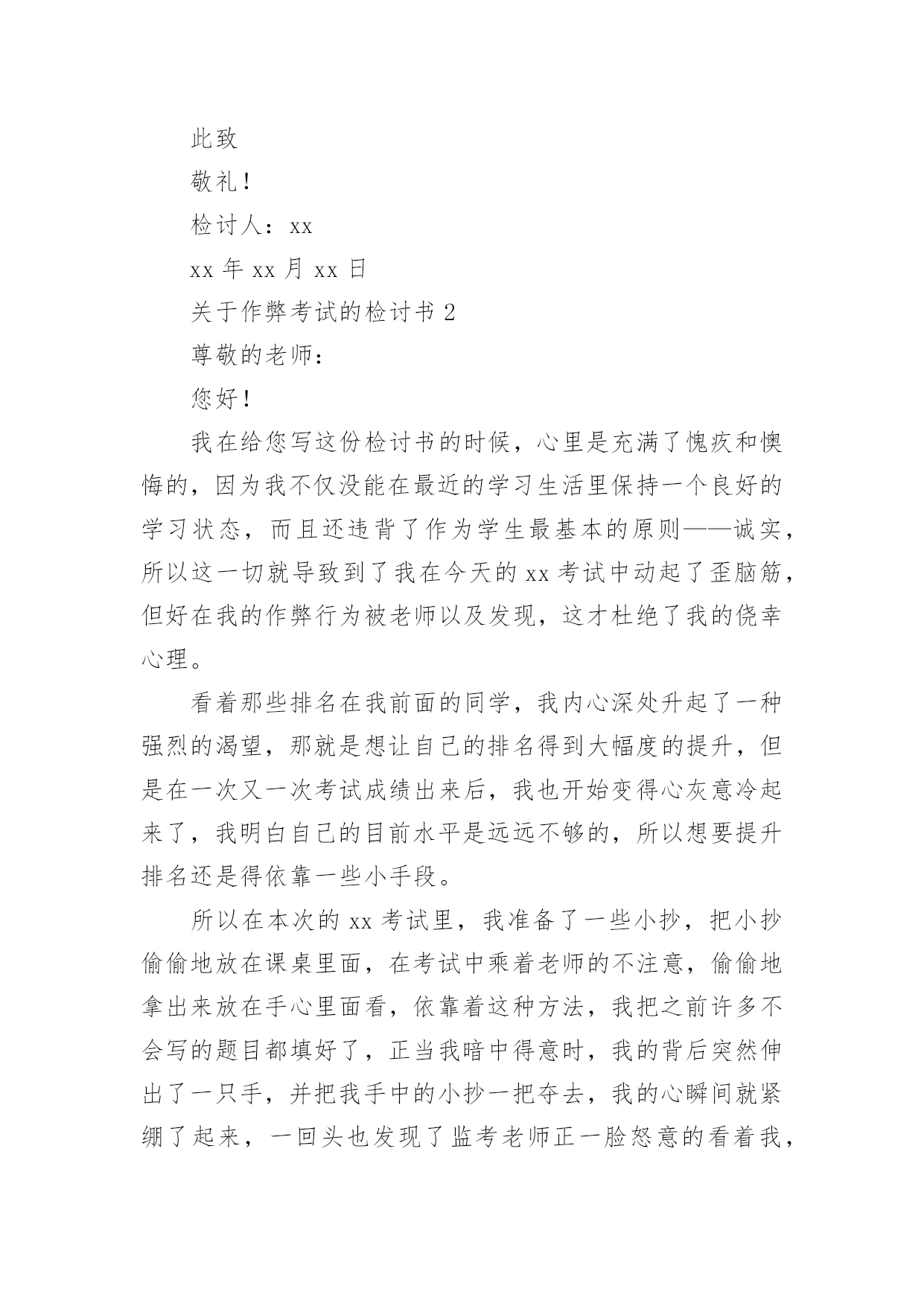 此致

敬礼！

检讨人：xx

xx 年 xx 月 xx 日

关于作弊考试的检讨书 2

尊敬的老师：

您好！

我在给您写这份检讨书的时候，心里是充满了愧疚和懊悔的，因为我不仅没能在最近的学习生活里保持一个良好的学习状态，而且还违背了作为学生最基本的原则——诚实，所以这一切就导致到了我在今天的 xx 考试中动起了歪脑筋，但好在我的作弊行为被老师以及发现，这才杜绝了我的侥幸心理。

看着那些排名在我前面的同学，我内心深处升起了一种强烈的渴望，那就是想让自己的排名得到大幅度的提升，但是在一次又一次考试成绩出来后，我也开始变得心灰意冷起来了，我明白自己的目前水平是远远不够的，所以想要提升排名还是得依靠一些小手段。

所以在本次的 xx 考试里，我准备了一些小抄，把小抄偷偷地放在课桌里面，在考试中乘着老师的不注意，偷偷地拿出来放在手心里面看，依靠着这种方法，我把之前许多不会写的题目都填好了，正当我暗中得意时，我的背后突然伸出了一只手，并把我手中的小抄一把夺去，我的心瞬间就紧绷了起来，一回头也发现了监考老师正一脸怒意的看着我，